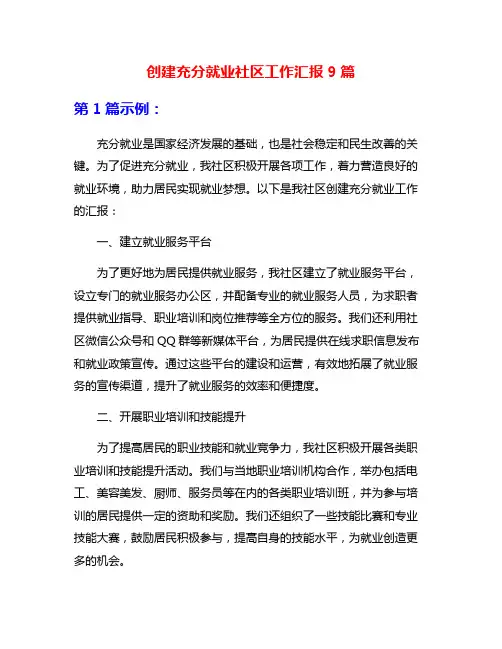 创建充分就业社区工作汇报 9 篇

第 1 篇示例：

充分就业是国家经济发展的基础，也是社会稳定和民生改善的关键。为了促进充分就业，我社区积极开展各项工作，着力营造良好的就业环境，助力居民实现就业梦想。以下是我社区创建充分就业工作的汇报：

一、建立就业服务平台

为了更好地为居民提供就业服务，我社区建立了就业服务平台，设立专门的就业服务办公区，并配备专业的就业服务人员，为求职者提供就业指导、职业培训和岗位推荐等全方位的服务。我们还利用社区微信公众号和 QQ 群等新媒体平台，为居民提供在线求职信息发布和就业政策宣传。通过这些平台的建设和运营，有效地拓展了就业服务的宣传渠道，提升了就业服务的效率和便捷度。

二、开展职业培训和技能提升

为了提高居民的职业技能和就业竞争力，我社区积极开展各类职业培训和技能提升活动。我们与当地职业培训机构合作，举办包括电工、美容美发、厨师、服务员等在内的各类职业培训班，并为参与培训的居民提供一定的资助和奖励。我们还组织了一些技能比赛和专业技能大赛，鼓励居民积极参与，提高自身的技能水平，为就业创造更多的机会。